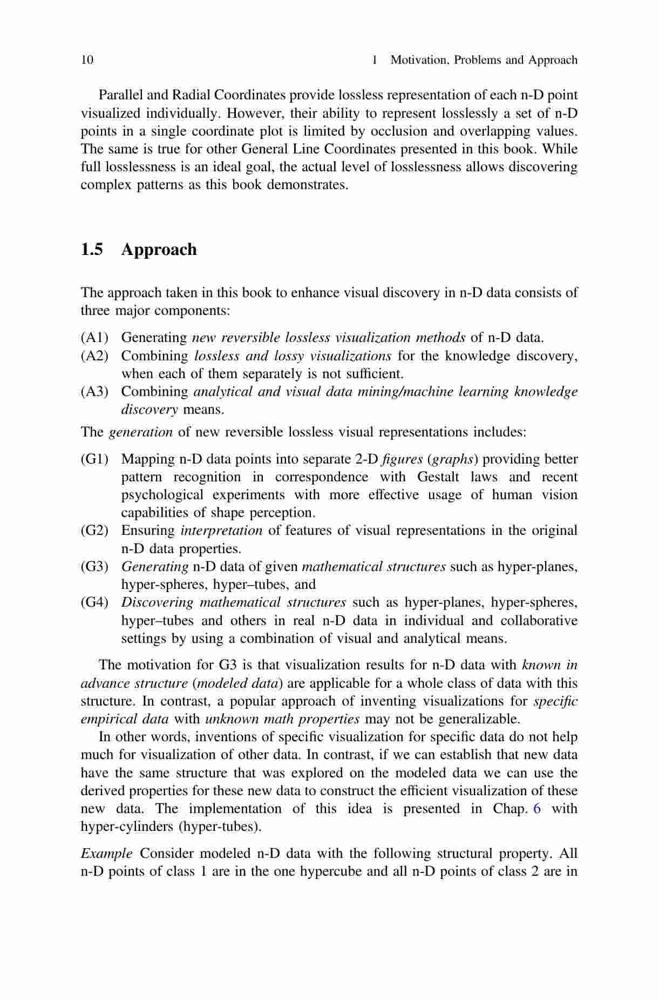 10 1 Motivation, Problems and Approach

Parallel and Radial Coordinates provide lossless representation of each n-D point visualized individually. However, their ability to represent losslessly a set of n-D points in a single coordinate plot is limited by occlusion and overlapping values. The same is true for other General Line Coordinates presented in this book. While full losslessness is an ideal goal, the actual level of losslessness allows discovering complex patterns as this book demonstrates.

1.5 Approach

The approach taken in this book to enhance visual discovery in n-D data consists of three major components:

(A1) Generating new reversible lossless visualization methods of n-D data.
(A2) Combining lossless and lossy visualizations for the knowledge discovery, when each of them separately is not sufficient.
(A3) Combining analytical and visual data mining/machine learning knowledge discovery means.

The generation of new reversible lossless visual representations includes:

(G1) Mapping n-D data points into separate 2-D figures (graphs) providing better pattern recognition in correspondence with Gestalt laws and recent psychological experiments with more effective usage of human vision capabilities of shape perception.
(G2) Ensuring interpretation of features of visual representations in the original n-D data properties.
(G3) Generating n-D data of given mathematical structures such as hyper-planes, hyper-spheres, hyper–tubes, and
(G4) Discovering mathematical structures such as hyper-planes, hyper-spheres, hyper–tubes and others in real n-D data in individual and collaborative settings by using a combination of visual and analytical means.

The motivation for G3 is that visualization results for n-D data with known in advance structure (modeled data) are applicable for a whole class of data with this structure. In contrast, a popular approach of inventing visualizations for specific empirical data with unknown math properties may not be generalizable.

In other words, inventions of specific visualization for specific data do not help much for visualization of other data. In contrast, if we can establish that new data have the same structure that was explored on the modeled data we can use the derived properties for these new data to construct the efficient visualization of these new data. The implementation of this idea is presented in Chap. 6 with hyper-cylinders (hyper-tubes).

Example Consider modeled n-D data with the following structural property. All n-D points of class 1 are in the one hypercube and all n-D points of class 2 are in